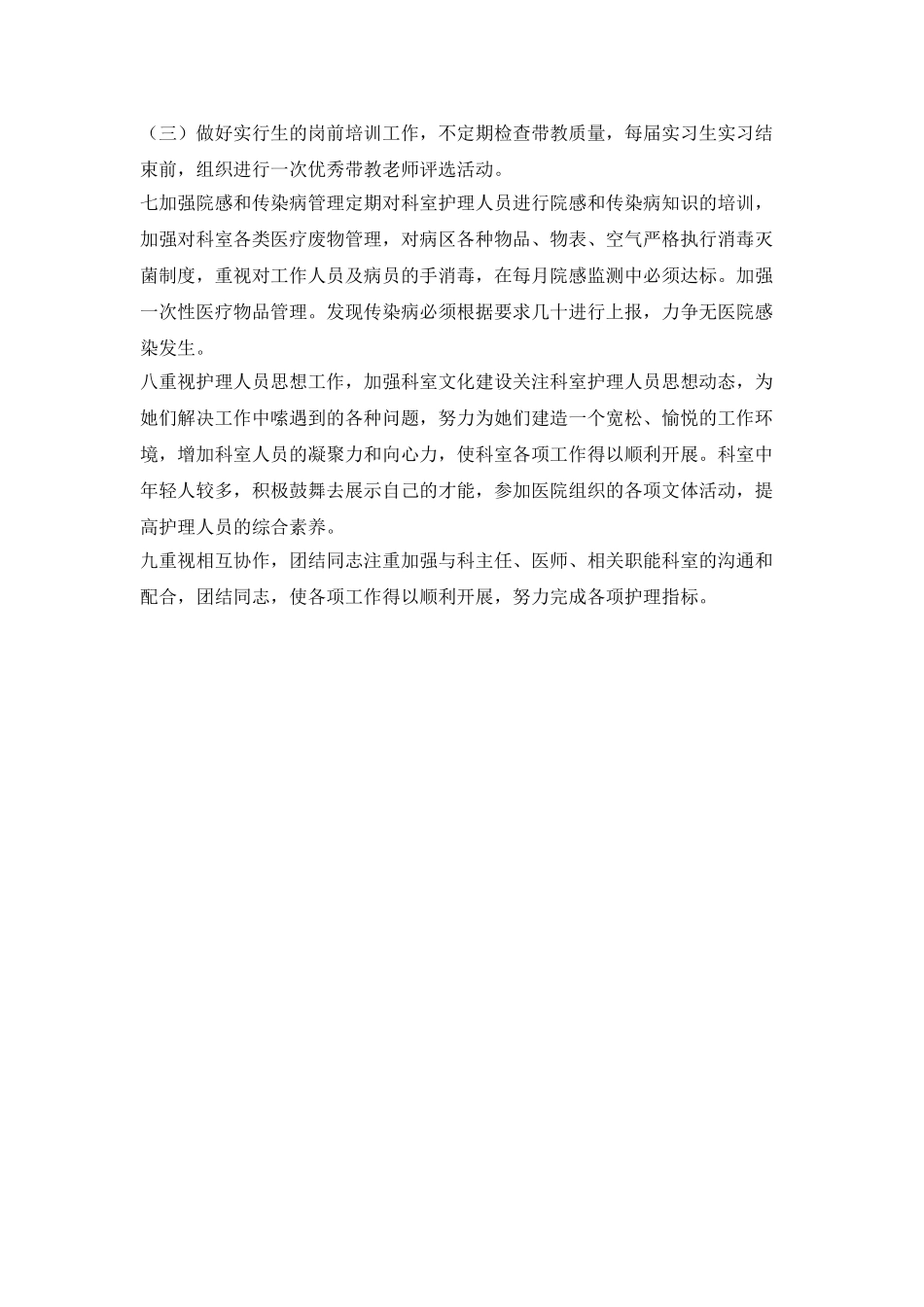 （三）做好实行生的岗前培训工作，不定期检查带教质量，每届实习生实习结束前，组织进行一次优秀带教老师评选活动。

七加强院感和传染病管理定期对科室护理人员进行院感和传染病知识的培训，加强对科室各类医疗废物管理，对病区各种物品、物表、空气严格执行消毒灭菌制度，重视对工作人员及病员的手消毒，在每月院感监测中必须达标。加强一次性医疗物品管理。发现传染病必须根据要求几十进行上报，力争无医院感染发生。

八重视护理人员思想工作，加强科室文化建设关注科室护理人员思想动态，为她们解决工作中嗦遇到的各种问题，努力为她们建造一个宽松、愉悦的工作环境，增加科室人员的凝聚力和向心力，使科室各项工作得以顺利开展。科室中年轻人较多，积极鼓舞去展示自己的才能，参加医院组织的各项文体活动，提高护理人员的综合素养。

九重视相互协作，团结同志注重加强与科主任、医师、相关职能科室的沟通和配合，团结同志，使各项工作得以顺利开展，努力完成各项护理指标。